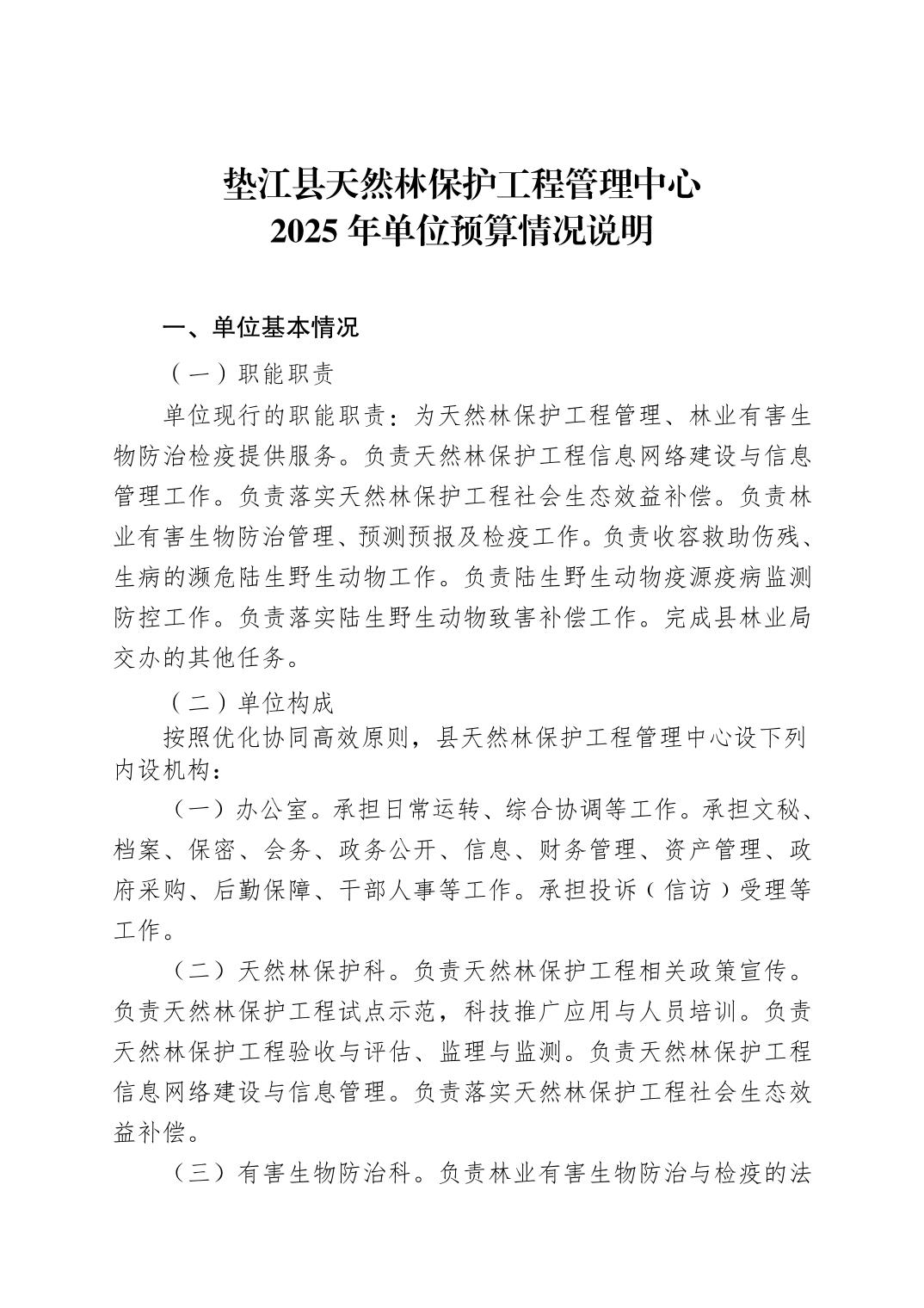 垫江县天然林保护工程管理中心
2025 年单位预算情况说明

一、单位基本情况

（一）职能职责

单位现行的职能职责：为天然林保护工程管理、林业有害生物防治检疫提供服务。负责天然林保护工程信息网络建设与信息管理工作。负责落实天然林保护工程社会生态效益补偿。负责林业有害生物防治管理、预测预报及检疫工作。负责收容救助伤残、生病的濒危陆生野生动物工作。负责陆生野生动物疫源疫病监测防控工作。负责落实陆生野生动物致害补偿工作。完成县林业局交办的其他任务。

（二）单位构成

按照优化协同高效原则，县天然林保护工程管理中心设下列内设机构：

（一）办公室。承担日常运转、综合协调等工作。承担文秘、档案、保密、会务、政务公开、信息、财务管理、资产管理、政府采购、后勤保障、干部人事等工作。承担投诉（信访）受理等工作。

（二）天然林保护科。负责天然林保护工程相关政策宣传。负责天然林保护工程试点示范，科技推广应用与人员培训。负责天然林保护工程验收与评估、监理与监测。负责天然林保护工程信息网络建设与信息管理。负责落实天然林保护工程社会生态效益补偿。

（三）有害生物防治科。负责林业有害生物防治与检疫的法